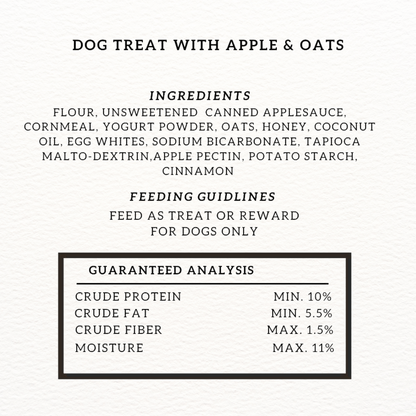 DOG TREAT WITH APPLE & OATS

INGREDIENTS

FLOUR, UNSWEETENED CANNED APPLESAUCE, CORNMEAL, YOGURT POWDER, OATS, HONEY, COCONUT OIL, EGG WHITES, SODIUM BICARBONATE, TAPIOCA MALTO-DEXTRIN,APPLE PECTIN, POTATO STARCH, CINNAMON

FEEDING GUIDLINES

FEED AS TREAT OR REWARD
FOR DOGS ONLY

GUARANTEED ANALYSIS

CRUDE PROTEIN MIN. 10%
CRUDE FAT MIN. 5.5%
CRUDE FIBER MAX. 1.5%
MOISTURE MAX. 11%